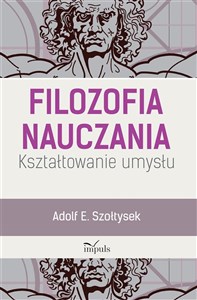 FILOZOFIA NAUCZANIA
Kształtowanie umysłu

Adolf E. Szołtysek

impuls